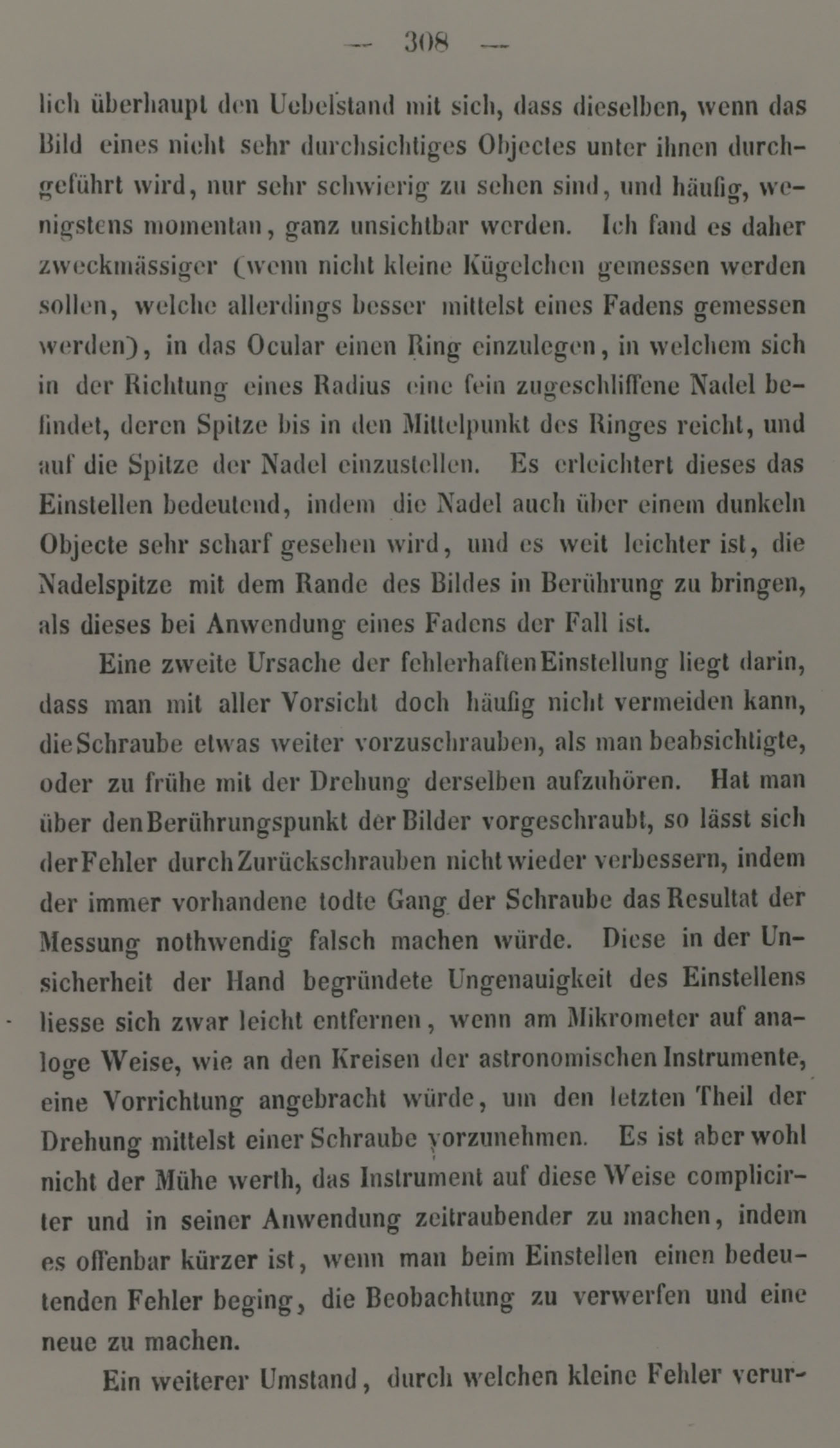 — 308 —

lich überhaupt den Uebelstand mit sich, dass dieselben, wenn das Bild eines nicht sehr durchsichtiges Objectes unter ihnen durchgeführt wird, nur sehr schwierig zu sehen sind, und häufig, wenigstens momentan, ganz unsichtbar werden. Ich fand es daher zweckmässiger (wenn nicht kleine Kügelchen gemessen werden sollen, welche allerdings besser mittelst eines Fadens gemessen werden), in das Ocular einen Ring einzulegen, in welchem sich in der Richtung eines Radius eine fein zugeschliffene Nadel befindet, deren Spitze bis in den Mittelpunkt des Ringes reicht, und auf die Spitze der Nadel einzustellen. Es erleichtert dieses das Einstellen bedeutend, indem die Nadel auch über einem dunkeln Objecte sehr scharf gesehen wird, und es weit leichter ist, die Nadelspitze mit dem Rande des Bildes in Berührung zu bringen, als dieses bei Anwendung eines Fadens der Fall ist.

Eine zweite Ursache der fehlerhaften Einstellung liegt darin, dass man mit aller Vorsicht doch häufig nicht vermeiden kann, die Schraube etwas weiter vorzuschrauben, als man beabsichtigte, oder zu frühe mit der Drehung derselben aufzuhören. Hat man über den Berührungspunkt der Bilder vorgeschraubt, so lässt sich der Fehler durch Zurückschrauben nicht wieder verbessern, indem der immer vorhandene todte Gang der Schraube das Resultat der Messung nothwendig falsch machen würde. Diese in der Unsicherheit der Hand begründete Ungenauigkeit des Einstellens liesse sich zwar leicht entfernen, wenn am Mikrometer auf analoge Weise, wie an den Kreisen der astronomischen Instrumente, eine Vorrichtung angebracht würde, um den letzten Theil der Drehung mittelst einer Schraube vorzunehmen. Es ist aber wohl nicht der Mühe werth, das Instrument auf diese Weise complicirter und in seiner Anwendung zeitraubender zu machen, indem es offenbar kürzer ist, wenn man beim Einstellen einen bedeutenden Fehler beging, die Beobachtung zu verwerfen und eine neue zu machen.

Ein weiterer Umstand, durch welchen kleine Fehler verur-